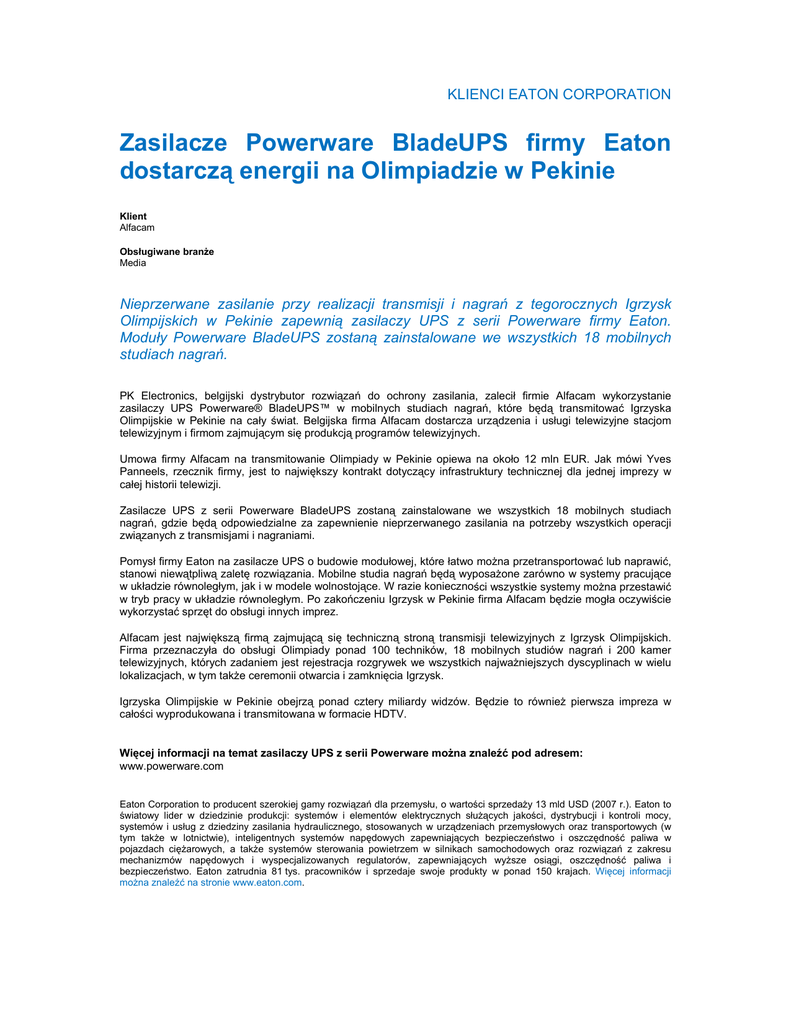 KLIENCI EATON CORPORATION

Zasilacze Powerware BladeUPS firmy Eaton dostarczą energii na Olimpiadzie w Pekinie

Klient
Alfacam

Obsługiwane branże
Media

Nieprzerwane zasilanie przy realizacji transmisji i nagrań z tegorocznych Igrzysk Olimpijskich w Pekinie zapewnią zasilaczy UPS z serii Powerware firmy Eaton. Moduły Powerware BladeUPS zostaną zainstalowane we wszystkich 18 mobilnych studiach nagrań.

PK Electronics, belgijski dystrybutor rozwiązań do ochrony zasilania, zalecił firmie Alfacam wykorzystanie zasilaczy UPS Powerware® BladeUPS™ w mobilnych studiach nagrań, które będą transmitować Igrzyska Olimpijskie w Pekinie na cały świat. Belgijska firma Alfacam dostarcza urządzenia i usługi telewizyjne stacjom telewizyjnym i firmom zajmującym się produkcją programów telewizyjnych.

Umowa firmy Alfacam na transmitowanie Olimpiady w Pekinie opiewa na około 12 mln EUR. Jak mówi Yves Panneels, rzecznik firmy, jest to największy kontrakt dotyczący infrastruktury technicznej dla jednej imprezy w całej historii telewizji.

Zasilacze UPS z serii Powerware BladeUPS zostaną zainstalowane we wszystkich 18 mobilnych studiach nagrań, gdzie będą odpowiedzialne za zapewnienie nieprzerwanego zasilania na potrzeby wszystkich operacji związanych z transmisjami i nagraniami.

Pomysł firmy Eaton na zasilacze UPS o budowie modułowej, które łatwo można przetransportować lub naprawić, stanowi niewątpliwą zaletę rozwiązania. Mobilne studia nagrań będą wyposażone zarówno w systemy pracujące w układzie równoległym, jak i w modele wolnostojące. W razie konieczności wszystkie systemy można przestawić w tryb pracy w układzie równoległym. Po zakończeniu Igrzysk w Pekinie firma Alfacam będzie mogła oczywiście wykorzystać sprzęt do obsługi innych imprez.

Alfacam jest największą firmą zajmującą się techniczną stroną transmisji telewizyjnych z Igrzysk Olimpijskich. Firma przeznaczyła do obsługi Olimpiady ponad 100 techników, 18 mobilnych studiów nagrań i 200 kamer telewizyjnych, których zadaniem jest rejestracja rozgrywek we wszystkich najważniejszych dyscyplinach w wielu lokalizacjach, w tym także ceremonii otwarcia i zamknięcia Igrzysk.

Igrzyska Olimpijskie w Pekinie obejrzą ponad cztery miliardy widzów. Będzie to również pierwsza impreza w całości wyprodukowana i transmitowana w formacie HDTV.

Więcej informacji na temat zasilaczy UPS z serii Powerware można znaleźć pod adresem:
www.powerware.com

Eaton Corporation to producent szerokiej gamy rozwiązań dla przemysłu, o wartości sprzedaży 13 mld USD (2007 r.). Eaton to światowy lider w dziedzinie produkcji: systemów i elementów elektrycznych służących jakości, dystrybucji i kontroli mocy, systemów i usług z dziedziny zasilania hydraulicznego, stosowanych w urządzeniach przemysłowych oraz transportowych (w tym także w lotnictwie), inteligentnych systemów napędowych zapewniających bezpieczeństwo i oszczędność paliwa w pojazdach ciężarowych, a także systemów sterowania powietrzem w silnikach samochodowych oraz rozwiązań z zakresu mechanizmów napędowych i wyspecjalizowanych regulatorów, zapewniających wyższe osiągi, oszczędność paliwa i bezpieczeństwo. Eaton zatrudnia 81 tys. pracowników i sprzedaje swoje produkty w ponad 150 krajach. Więcej informacji można znaleźć na stronie www.eaton.com.